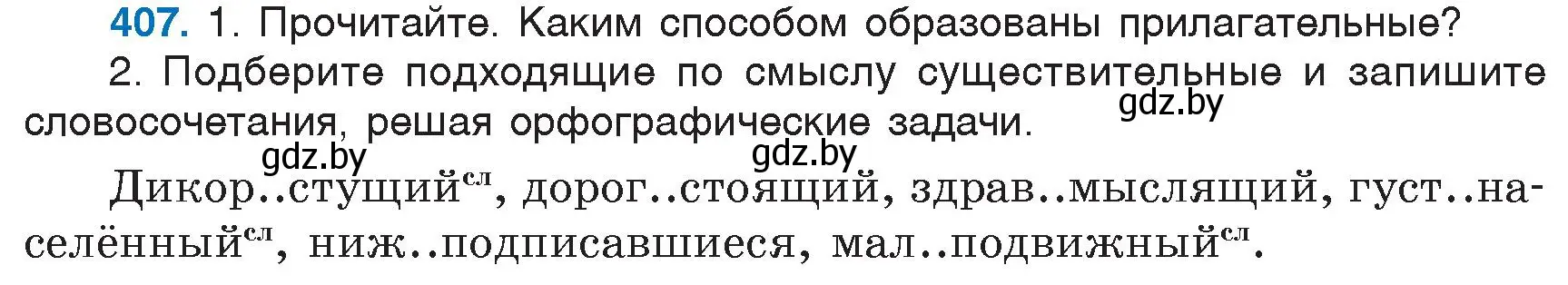 407. 1. Прочитайте. Каким способом образованы прилагательные?

2. Подберите подходящие по смыслу существительные и запишите словосочетания, решая орфографические задачи.

gdz.by gdz.by gdz.by

Дикор..стущий$^{сл}$, дорог..стоящий, здрав..мыслящий, густ..населённый$^{сл}$, ниж..подписавшиеся, мал..подвижный$^{сл}$.